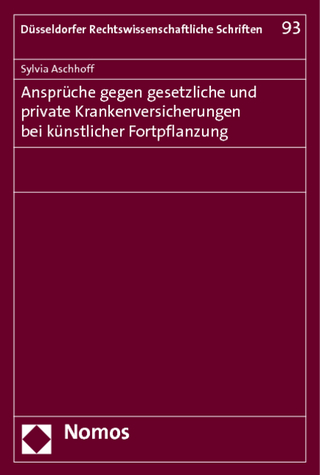 Düsseldorfer Rechtswissenschaftliche Schriften 93

Sylvia Aschhoff

Ansprüche gegen gesetzliche und private Krankenversicherungen bei künstlicher Fortpflanzung

Nomos